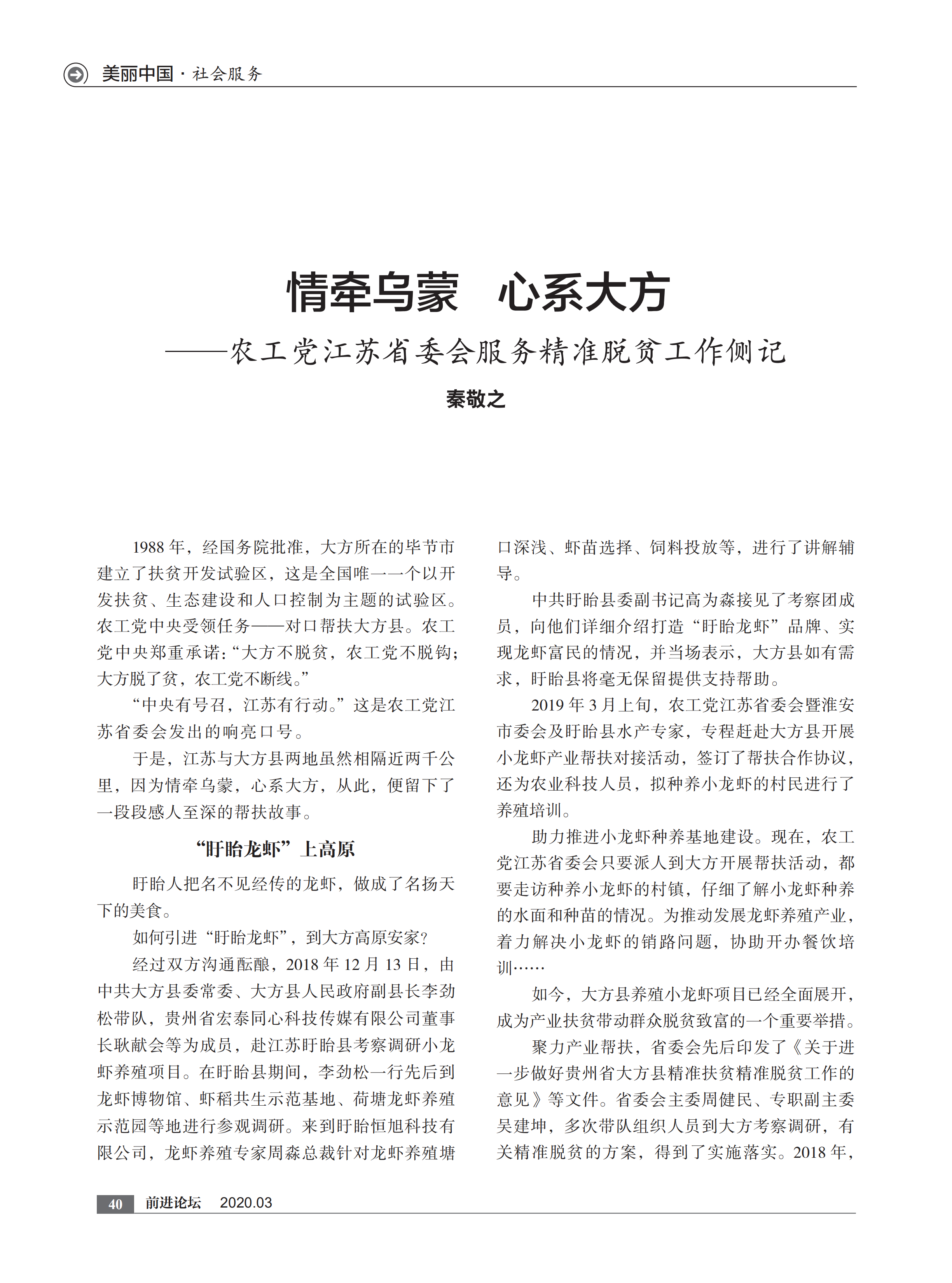 美丽中国 · 社会服务

情牵乌蒙　心系大方

——农工党江苏省委会服务精准脱贫工作侧记

秦敬之

1988 年，经国务院批准，大方所在的毕节市建立了扶贫开发试验区，这是全国唯一一个以开发扶贫、生态建设和人口控制为主题的试验区。农工党中央受领任务——对口帮扶大方县。农工党中央郑重承诺：“大方不脱贫，农工党不脱钩；大方脱了贫，农工党不断线。”

“中央有号召，江苏有行动。”这是农工党江苏省委会发出的响亮口号。

于是，江苏与大方县两地虽然相隔近两千公里，因为情牵乌蒙，心系大方，从此，便留下了一段段感人至深的帮扶故事。

“盱眙龙虾”上高原

盱眙人把名不见经传的龙虾，做成了名扬天下的美食。

如何引进“盱眙龙虾”，到大方高原安家？

经过双方沟通酝酿，2018 年 12 月 13 日，由中共大方县委常委、大方县人民政府副县长李劲松带队，贵州省宏泰同心科技传媒有限公司董事长耿献会等为成员，赴江苏盱眙县考察调研小龙虾养殖项目。在盱眙县期间，李劲松一行先后到龙虾博物馆、虾稻共生示范基地、荷塘龙虾养殖示范园等地进行参观调研。来到盱眙恒旭科技有限公司，龙虾养殖专家周森总裁针对龙虾养殖塘口深浅、虾苗选择、饲料投放等，进行了讲解辅导。

中共盱眙县委副书记高为淼接见了考察团成员，向他们详细介绍打造“盱眙龙虾”品牌、实现龙虾富民的情况，并当场表示，大方县如有需求，盱眙县将毫无保留提供支持帮助。

2019 年 3 月上旬，农工党江苏省委会暨淮安市委会及盱眙县水产专家，专程赶赴大方县开展小龙虾产业帮扶对接活动，签订了帮扶合作协议，还为农业科技人员，拟种养小龙虾的村民进行了养殖培训。

助力推进小龙虾种养基地建设。现在，农工党江苏省委会只要派人到大方开展帮扶活动，都要走访种养小龙虾的村镇，仔细了解小龙虾种养的水面和种苗的情况。为推动发展龙虾养殖产业，着力解决小龙虾的销路问题，协助开办餐饮培训……

如今，大方县养殖小龙虾项目已经全面展开，成为产业扶贫带动群众脱贫致富的一个重要举措。

聚力产业帮扶，省委会先后印发了《关于进一步做好贵州省大方县精准扶贫精准脱贫工作的意见》等文件。省委会主委周健民、专职副主委吴建坤，多次带队组织人员到大方考察调研，有关精准脱贫的方案，得到了实施落实。2018 年，

40　前进论坛　2020.03